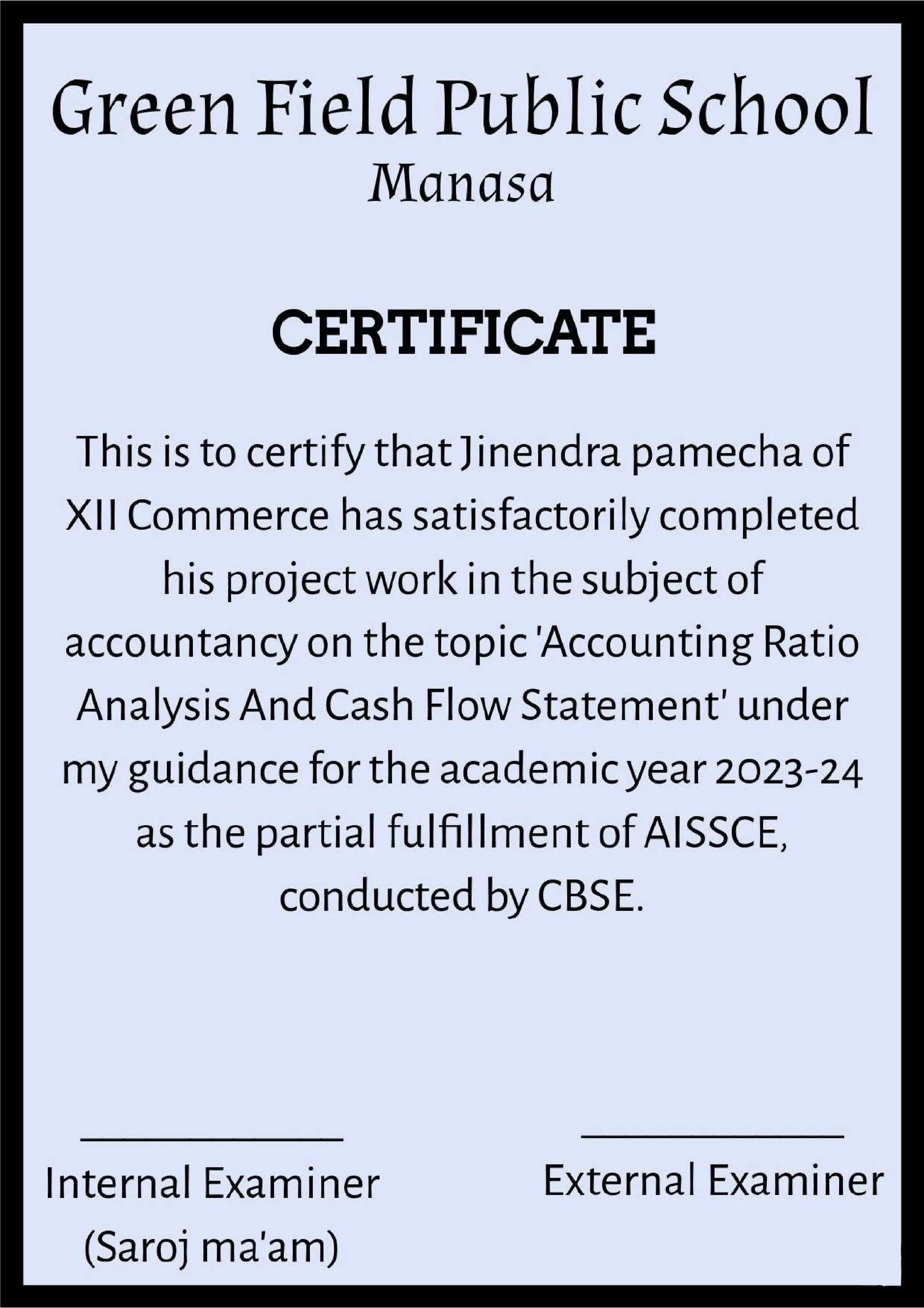 Green Field Public School
Manasa

CERTIFICATE

This is to certify that Jinendra pamecha of XII Commerce has satisfactorily completed his project work in the subject of accountancy on the topic 'Accounting Ratio Analysis And Cash Flow Statement' under my guidance for the academic year 2023-24 as the partial fulfillment of AISSCE, conducted by CBSE.

Internal Examiner
(Saroj ma'am)

External Examiner